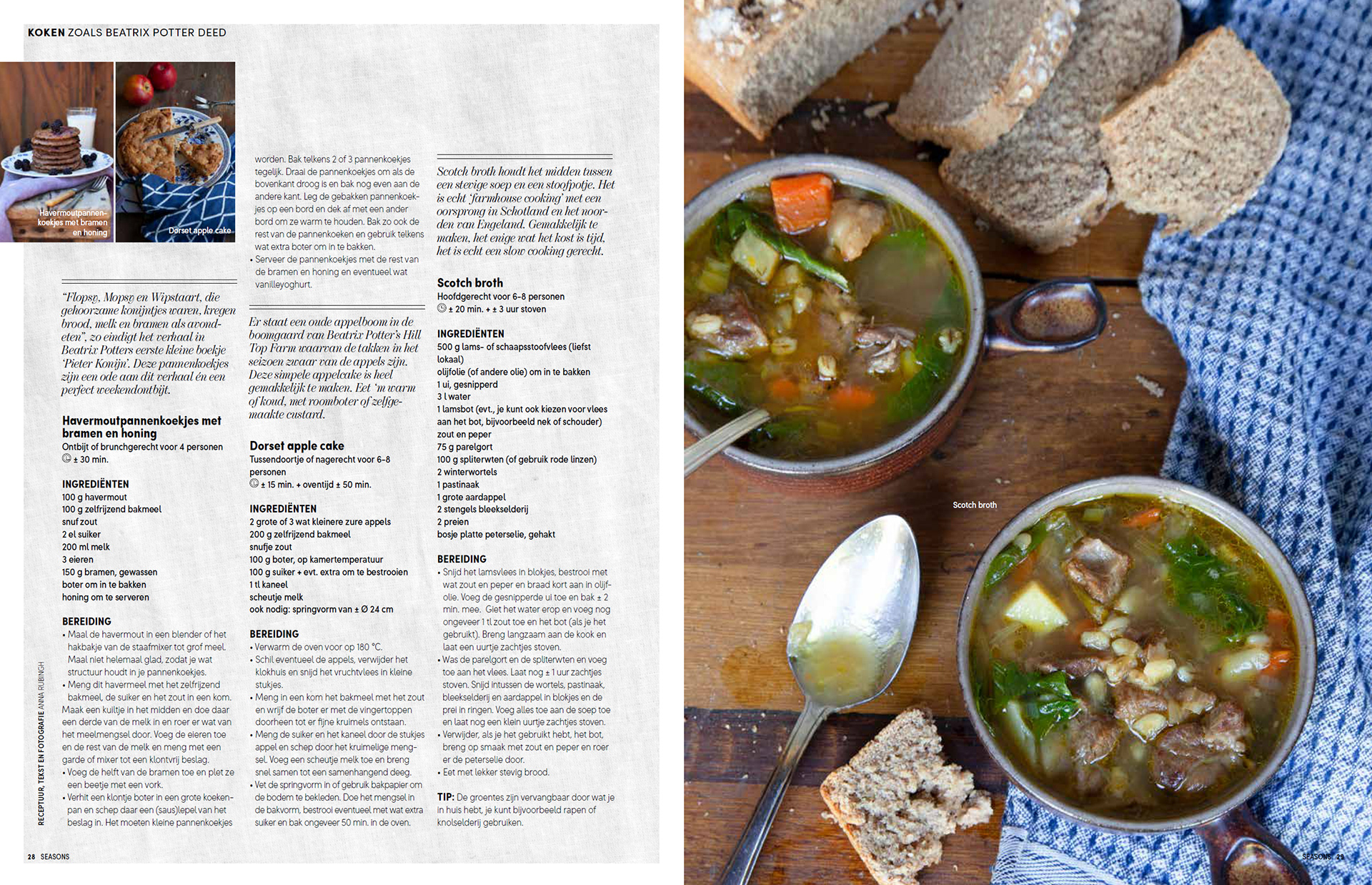 KOKEN ZOALS BEATRIX POTTER DEED

Havermoutpannenkoekjes met bramen en honing

Dorset apple cake

"Flopsy, Mopsy en Wipstaart, die gehoorzame konijntjes waren, kregen brood, melk en bramen als avondeten", zo eindigt het verhaal in Beatrix Potters eerste kleine boekje 'Pieter Konijn'. Deze pannenkoekjes zijn een ode aan dit verhaal én een perfect weekendontbijt.

Havermoutpannenkoekjes met bramen en honing
Ontbijt of brunchgerecht voor 4 personen
± 30 min.

INGREDIËNTEN
100 g havermout
100 g zelfrijzend bakmeel
snuf zout
2 el suiker
200 ml melk
3 eieren
150 g bramen, gewassen
boter om in te bakken
honing om te serveren

BEREIDING
• Maal de havermout in een blender of het hakbakje van de staafmixer tot grof meel. Maal niet helemaal glad, zodat je wat structuur houdt in je pannenkoekjes.
• Meng dit havermeel met het zelfrijzend bakmeel, de suiker en het zout in een kom. Maak een kuiltje in het midden en doe daar een derde van de melk in en roer er wat van het meelmengsel door. Voeg de eieren toe en de rest van de melk en meng met een garde of mixer tot een klontvrij beslag.
• Voeg de helft van de bramen toe en plet ze een beetje met een vork.
• Verhit een klontje boter in een grote koekenpan en schep daar een (saus)lepel van het beslag in. Het moeten kleine pannenkoekjes worden. Bak telkens 2 of 3 pannenkoekjes tegelijk. Draai de pannenkoekjes om als de bovenkant droog is en bak nog even aan de andere kant. Leg de gebakken pannenkoekjes op een bord en dek af met een ander bord om ze warm te houden. Bak zo ook de rest van de pannenkoeken en gebruik telkens wat extra boter om in te bakken.
• Serveer de pannenkoekjes met de rest van de bramen en honing en eventueel wat vanilleyoghurt.

Er staat een oude appelboom in de boomgaard van Beatrix Potter's Hill Top Farm waarvan de takken in het seizoen zwaar van de appels zijn. Deze simpele appelcake is heel gemakkelijk te maken. Eet 'm warm of koud, met roomboter of zelfgemaakte custard.

Dorset apple cake
Tussendoortje of nagerecht voor 6-8 personen
± 15 min. + oventijd ± 50 min.

INGREDIËNTEN
2 grote of 3 wat kleinere zure appels
200 g zelfrijzend bakmeel
snufje zout
100 g boter, op kamertemperatuur
100 g suiker + evt. extra om te bestrooien
1 tl kaneel
scheutje melk
ook nodig: springvorm van ± Ø 24 cm

BEREIDING
• Verwarm de oven voor op 180 °C.
• Schil eventueel de appels, verwijder het klokhuis en snijd het vruchtvlees in kleine stukjes.
• Meng in een kom het bakmeel met het zout en wrijf de boter er met de vingertoppen doorheen tot er fijne kruimels ontstaan.
• Meng de suiker en het kaneel door de stukjes appel en schep door het kruimelige mengsel. Voeg een scheutje melk toe en breng snel samen tot een samenhangend deeg.
• Vet de springvorm in of gebruik bakpapier om de bodem te bekleden. Doe het mengsel in de bakvorm, bestrooi eventueel met wat extra suiker en bak ongeveer 50 min. in de oven.

Scotch broth houdt het midden tussen een stevige soep en een stoofpotje. Het is echt 'farmhouse cooking' met een oorsprong in Schotland en het noorden van Engeland. Gemakkelijk te maken, het enige wat het kost is tijd, het is echt een slow cooking gerecht.

Scotch broth
Hoofdgerecht voor 6-8 personen
± 20 min. + ± 3 uur stoven

INGREDIËNTEN
500 g lams- of schaapsstoofvlees (liefst lokaal)
olijfolie (of andere olie) om in te bakken
1 ui, gesnipperd
3 l water
1 lamsbot (evt., je kunt ook kiezen voor vlees aan het bot, bijvoorbeeld nek of schouder)
zout en peper
75 g parelgort
100 g spliterwten (of gebruik rode linzen)
2 winterwortels
1 pastinaak
1 grote aardappel
2 stengels bleekselderij
2 preien
bosje platte peterselie, gehakt

BEREIDING
• Snijd het lamsvlees in blokjes, bestrooi met wat zout en peper en braad kort aan in olijfolie. Voeg de gesnipperde ui toe en bak ± 2 min. mee. Giet het water erop en voeg nog ongeveer 1 tl zout toe en het bot (als je het gebruikt). Breng langzaam aan de kook en laat een uurtje zachtjes stoven.
• Was de parelgort en de spliterwten en voeg toe aan het vlees. Laat nog ± 1 uur zachtjes stoven. Snijd intussen de wortels, pastinaak, bleekselderij en aardappel in blokjes en de prei in ringen. Voeg alles toe aan de soep toe en laat nog een klein uurtje zachtjes stoven.
• Verwijder, als je het gebruikt hebt, het bot, breng op smaak met zout en peper en roer er de peterselie door.
• Eet met lekker stevig brood.

TIP: De groentes zijn vervangbaar door wat je in huis hebt, je kunt bijvoorbeeld rapen of knolselderij gebruiken.

RECEPTUUR, TEKST EN FOTOGRAFIE ANNA RUBINGH

28 SEASONS

Scotch broth

SEASONS 29